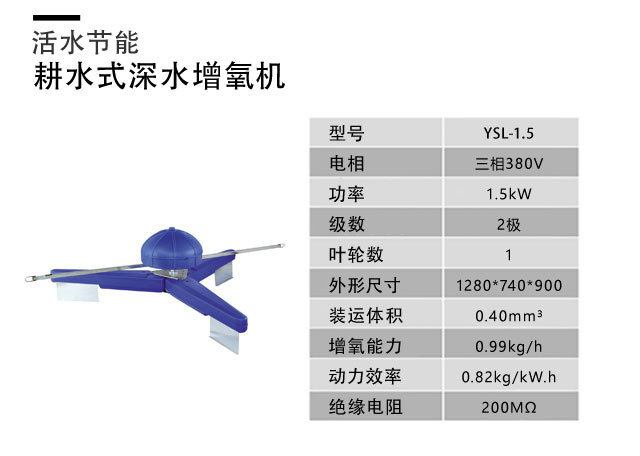 活水节能
耕水式深水增氧机

| 型号 | YSL-1.5 |
|---|---|
| 电相 | 三相380V |
| 功率 | 1.5kW |
| 级数 | 2极 |
| 叶轮数 | 1 |
| 外形尺寸 | 1280*740*900 |
| 装运体积 | 0.40mm³ |
| 增氧能力 | 0.99kg/h |
| 动力效率 | 0.82kg/kW.h |
| 绝缘电阻 | 200MΩ |